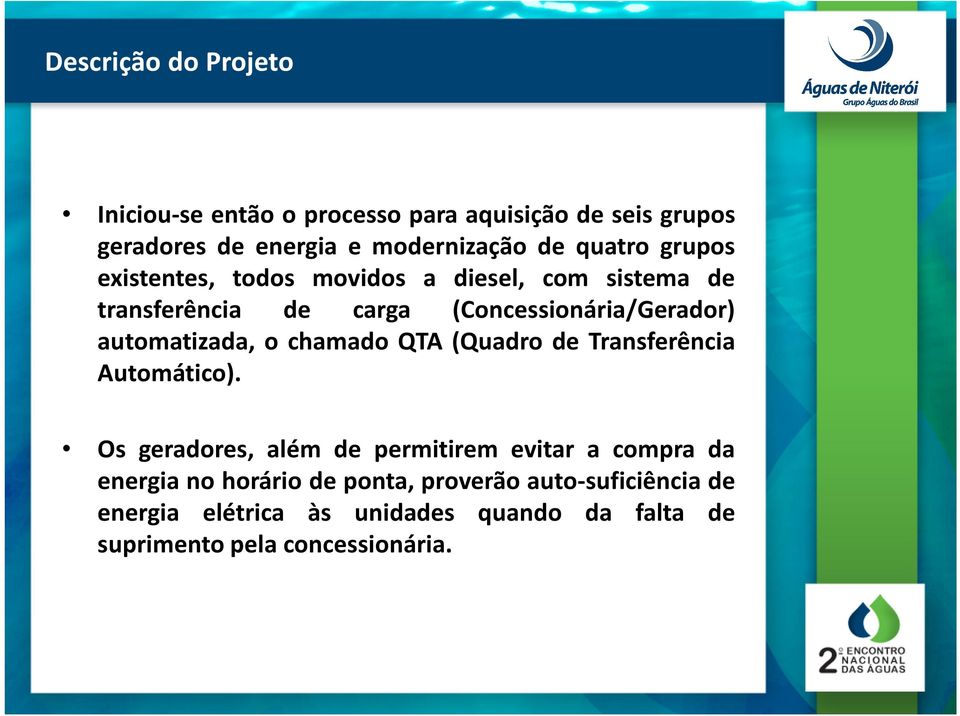 Descrição do Projeto

Águas de Niterói
Grupo Águas do Brasil

• Iniciou-se então o processo para aquisição de seis grupos geradores de energia e modernização de quatro grupos existentes, todos movidos a diesel, com sistema de transferência de carga (Concessionária/Gerador) automatizada, o chamado QTA (Quadro de Transferência Automático).

• Os geradores, além de permitirem evitar a compra da energia no horário de ponta, proverão auto-suficiência de energia elétrica às unidades quando da falta de suprimento pela concessionária.

2º ENCONTRO NACIONAL DAS ÁGUAS